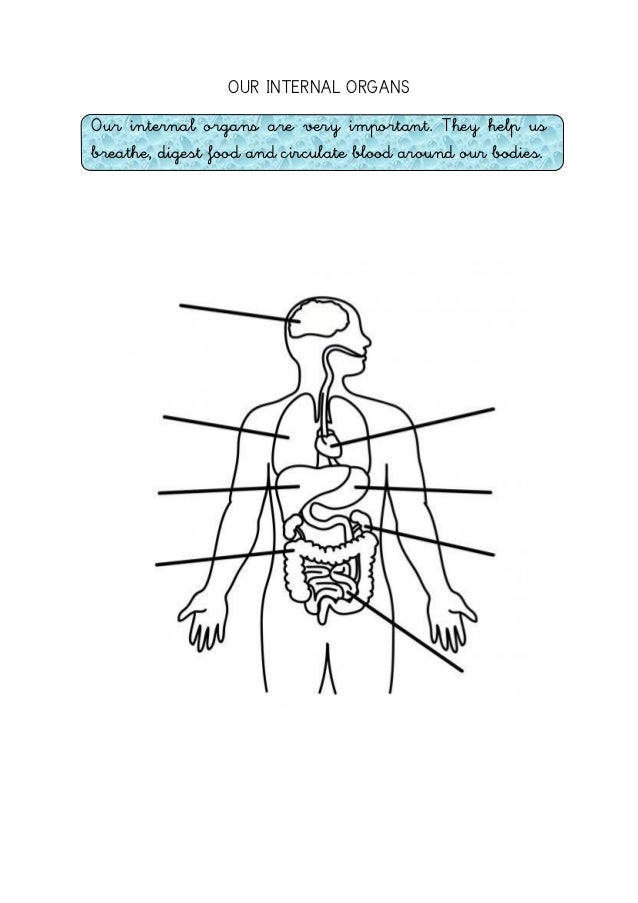 OUR INTERNAL ORGANS

Our internal organs are very important. They help us breathe, digest food and circulate blood around our bodies.